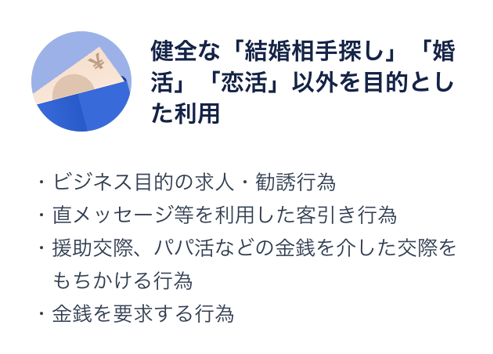 ¥

健全な「結婚相手探し」「婚活」「恋活」以外を目的とした利用

・ビジネス目的の求人・勧誘行為
・直メッセージ等を利用した客引き行為
・援助交際、パパ活などの金銭を介した交際をもちかける行為
・金銭を要求する行為